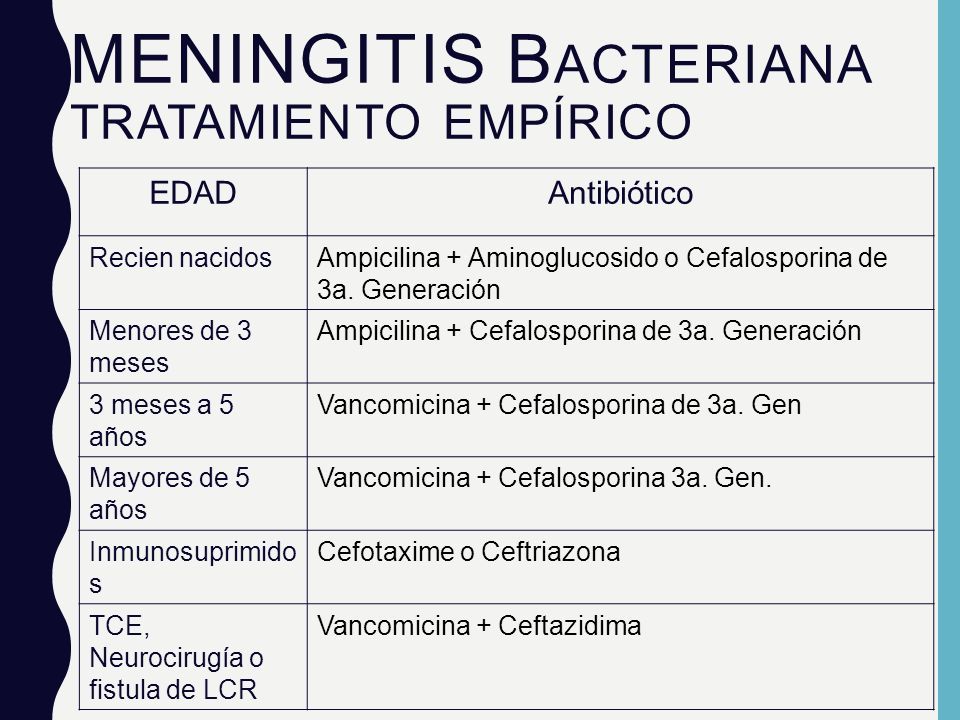 MENINGITIS BACTERIANA
TRATAMIENTO EMPÍRICO

| EDAD | Antibiótico |
|---|---|
| Recien nacidos | Ampicilina + Aminoglucosido o Cefalosporina de 3a. Generación |
| Menores de 3 meses | Ampicilina + Cefalosporina de 3a. Generación |
| 3 meses a 5 años | Vancomicina + Cefalosporina de 3a. Gen |
| Mayores de 5 años | Vancomicina + Cefalosporina 3a. Gen. |
| Inmunosuprimidos | Cefotaxime o Ceftriazona |
| TCE, Neurocirugía o fistula de LCR | Vancomicina + Ceftazidima |